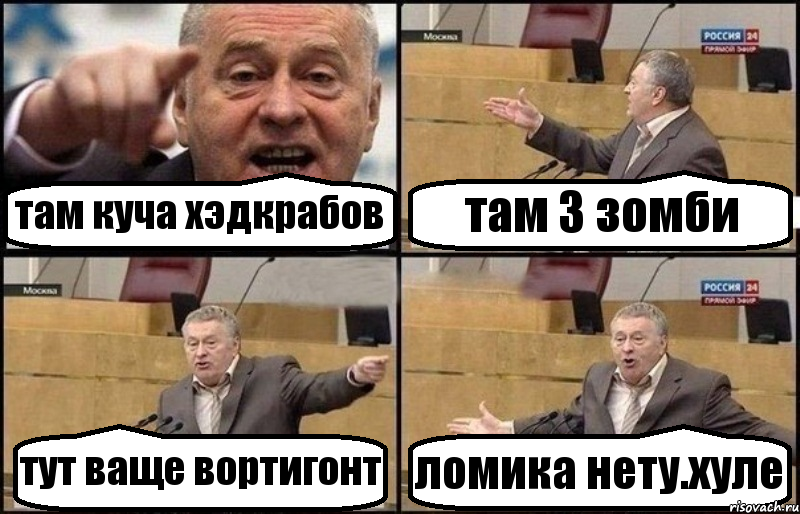 там куча хэдкрабов

Москва
РОССИЯ 24
ПРЯМОЙ ЭФИР
там 3 зомби

Москва
тут ваще вортигонт

РОССИЯ 24
ПРЯМОЙ ЭФИР
ломика нету.хуле

risovach.ru